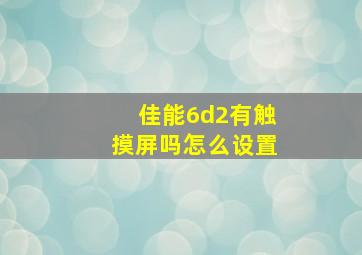 佳能6d2有触摸屏吗怎么设置